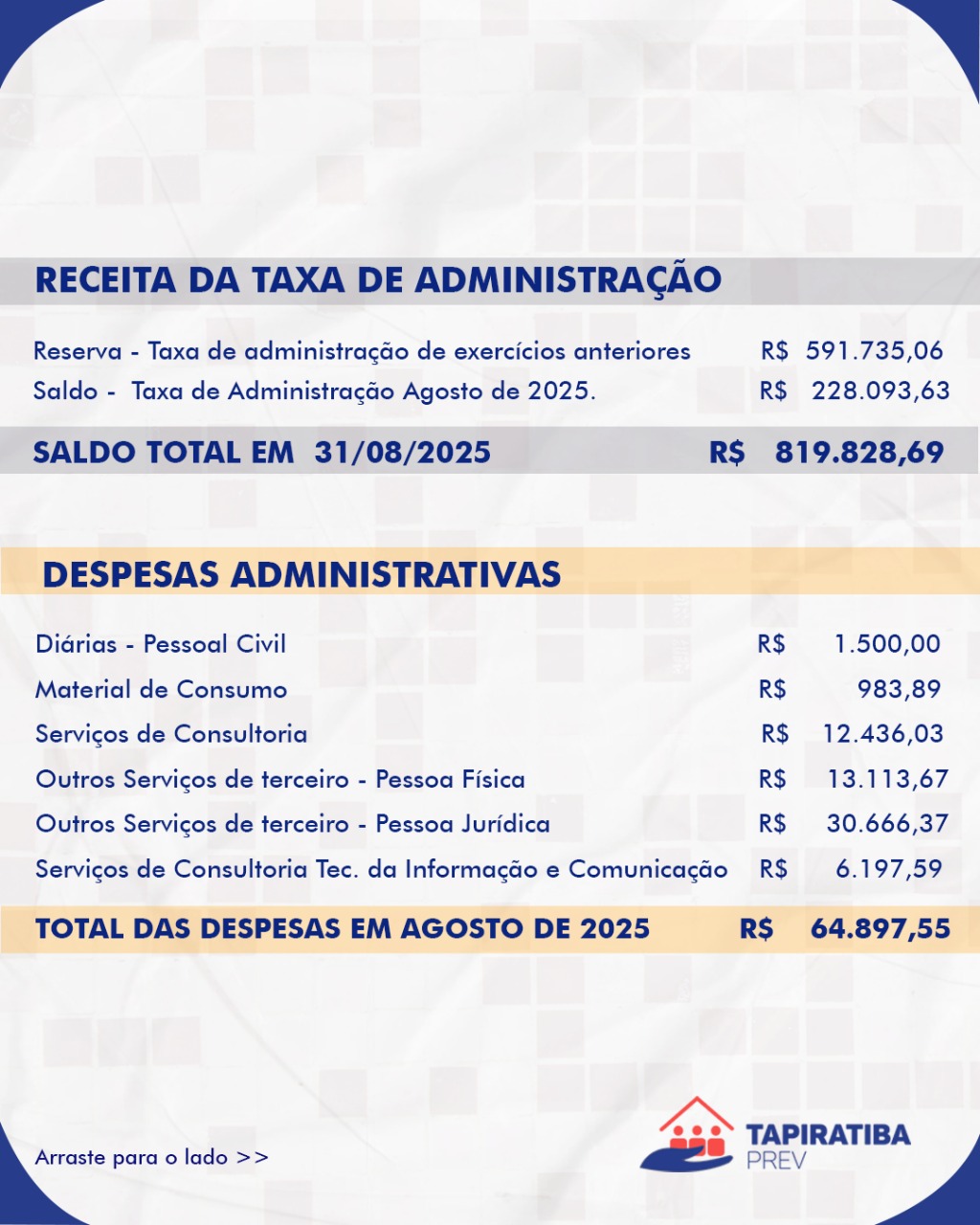 RECEITA DA TAXA DE ADMINISTRAÇÃO

| | |
|---|---|
| Reserva - Taxa de administração de exercícios anteriores | R$ 591.735,06 |
| Saldo - Taxa de Administração Agosto de 2025. | R$ 228.093,63 |
| SALDO TOTAL EM 31/08/2025 | R$ 819.828,69 |

DESPESAS ADMINISTRATIVAS

| | |
|---|---|
| Diárias - Pessoal Civil | R$ 1.500,00 |
| Material de Consumo | R$ 983,89 |
| Serviços de Consultoria | R$ 12.436,03 |
| Outros Serviços de terceiro - Pessoa Física | R$ 13.113,67 |
| Outros Serviços de terceiro - Pessoa Jurídica | R$ 30.666,37 |
| Serviços de Consultoria Tec. da Informação e Comunicação | R$ 6.197,59 |
| TOTAL DAS DESPESAS EM AGOSTO DE 2025 | R$ 64.897,55 |

Arraste para o lado >>

TAPIRATIBA PREV